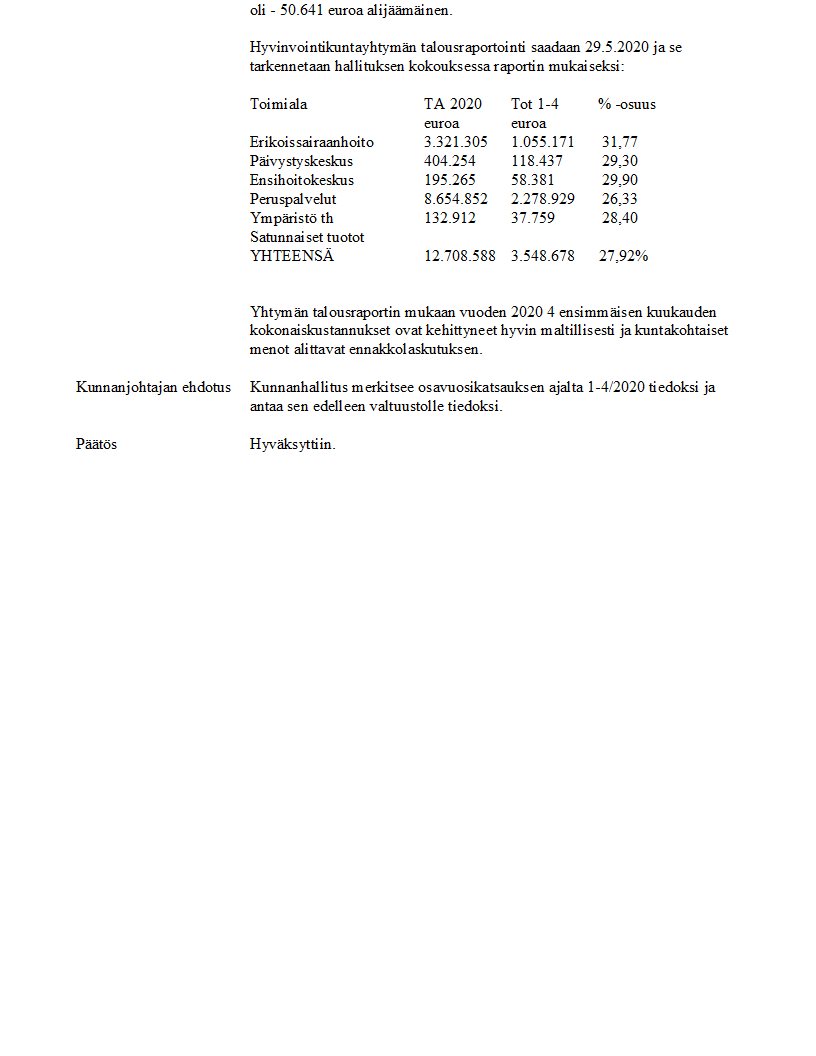 oli - 50.641 euroa alijäämäinen.

Hyvinvointikuntayhtymän talousraportointi saadaan 29.5.2020 ja se tarkennetaan hallituksen kokouksessa raportin mukaiseksi:

| Toimiala | TA 2020 euroa | Tot 1-4 euroa | % -osuus |
|---|---|---|---|
| Erikoissairaanhoito | 3.321.305 | 1.055.171 | 31,77 |
| Päivystyskeskus | 404.254 | 118.437 | 29,30 |
| Ensihoitokeskus | 195.265 | 58.381 | 29,90 |
| Peruspalvelut | 8.654.852 | 2.278.929 | 26,33 |
| Ympäristö th | 132.912 | 37.759 | 28,40 |
| Satunnaiset tuotot | | | |
| YHTEENSÄ | 12.708.588 | 3.548.678 | 27,92% |

Yhtymän talousraportin mukaan vuoden 2020 4 ensimmäisen kuukauden kokonaiskustannukset ovat kehittyneet hyvin maltillisesti ja kuntakohtaiset menot alittavat ennakkolaskutuksen.

Kunnanjohtajan ehdotus

Kunnanhallitus merkitsee osavuosikatsauksen ajalta 1-4/2020 tiedoksi ja antaa sen edelleen valtuustolle tiedoksi.

Päätös

Hyväksyttiin.